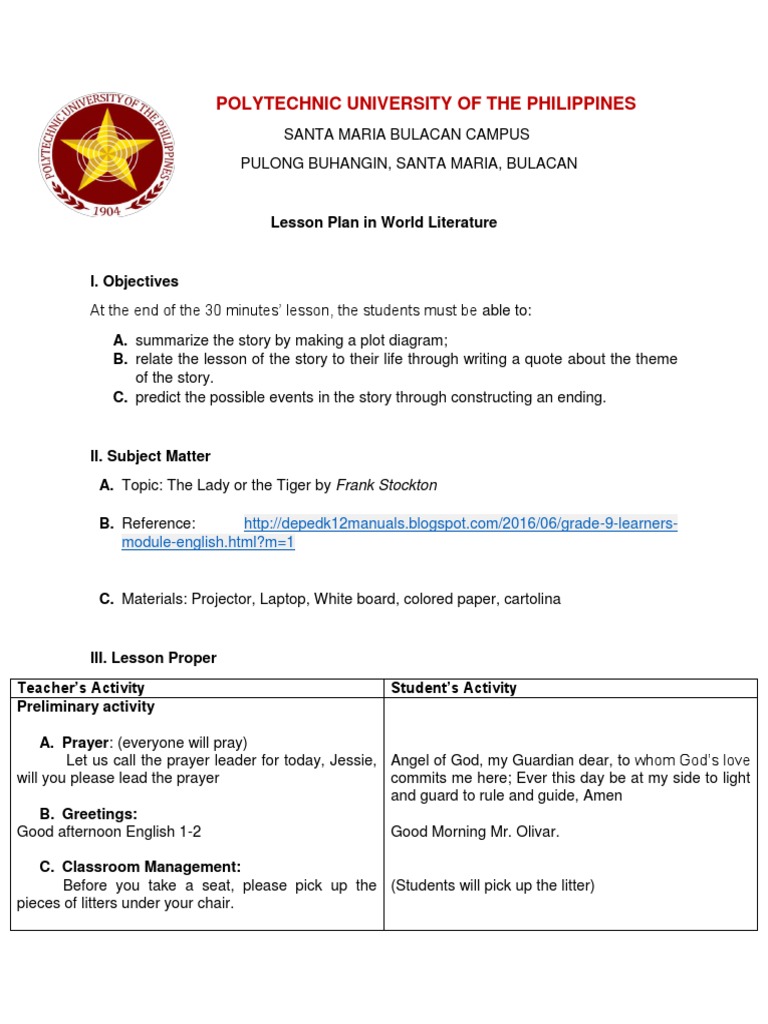 POLYTECHNIC UNIVERSITY OF THE PHILIPPINES
1904

POLYTECHNIC UNIVERSITY OF THE PHILIPPINES

SANTA MARIA BULACAN CAMPUS

PULONG BUHANGIN, SANTA MARIA, BULACAN

Lesson Plan in World Literature

I. Objectives

At the end of the 30 minutes' lesson, the students must be able to:

A. summarize the story by making a plot diagram;
B. relate the lesson of the story to their life through writing a quote about the theme of the story.
C. predict the possible events in the story through constructing an ending.

II. Subject Matter

A. Topic: The Lady or the Tiger by Frank Stockton

B. Reference: http://depedk12manuals.blogspot.com/2016/06/grade-9-learners-module-english.html?m=1

C. Materials: Projector, Laptop, White board, colored paper, cartolina

III. Lesson Proper

| Teacher's Activity | Student's Activity |
|---|---|
| Preliminary activity | |
| A. Prayer: (everyone will pray) Let us call the prayer leader for today, Jessie, will you please lead the prayer | Angel of God, my Guardian dear, to whom God's love commits me here; Ever this day be at my side to light and guard to rule and guide, Amen |
| B. Greetings: Good afternoon English 1-2 | Good Morning Mr. Olivar. |
| C. Classroom Management: Before you take a seat, please pick up the pieces of litters under your chair. | (Students will pick up the litter) |